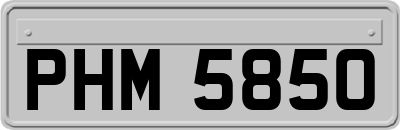 PHM 5850